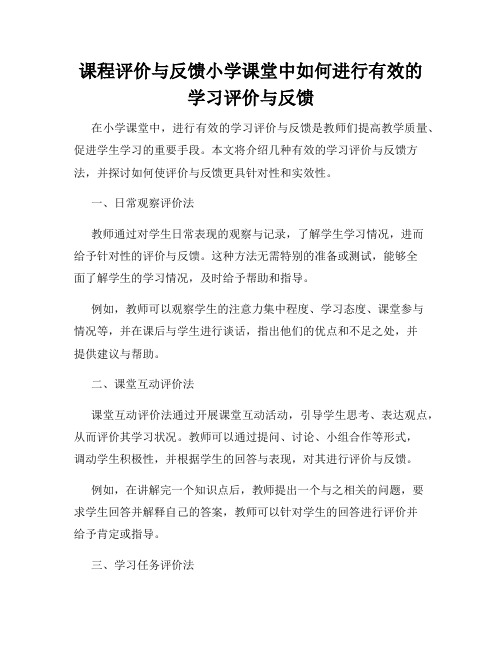 课程评价与反馈小学课堂中如何进行有效的学习评价与反馈

在小学课堂中，进行有效的学习评价与反馈是教师们提高教学质量、促进学生学习的重要手段。本文将介绍几种有效的学习评价与反馈方法，并探讨如何使评价与反馈更具针对性和实效性。

一、日常观察评价法

教师通过对学生日常表现的观察与记录，了解学生学习情况，进而给予针对性的评价与反馈。这种方法无需特别的准备或测试，能够全面了解学生的学习情况，及时给予帮助和指导。

例如，教师可以观察学生的注意力集中程度、学习态度、课堂参与情况等，并在课后与学生进行谈话，指出他们的优点和不足之处，并提供建议与帮助。

二、课堂互动评价法

课堂互动评价法通过开展课堂互动活动，引导学生思考、表达观点，从而评价其学习状况。教师可以通过提问、讨论、小组合作等形式，调动学生积极性，并根据学生的回答与表现，对其进行评价与反馈。

例如，在讲解完一个知识点后，教师提出一个与之相关的问题，要求学生回答并解释自己的答案，教师可以针对学生的回答进行评价并给予肯定或指导。

三、学习任务评价法